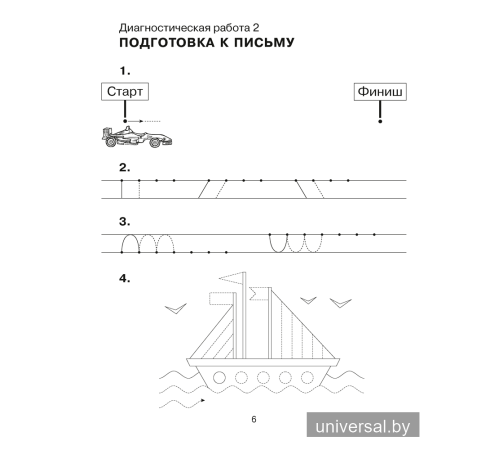 Диагностическая работа 2
ПОДГОТОВКА К ПИСЬМУ

1.

Старт

Финиш

2.

3.

4.

6

universal.by